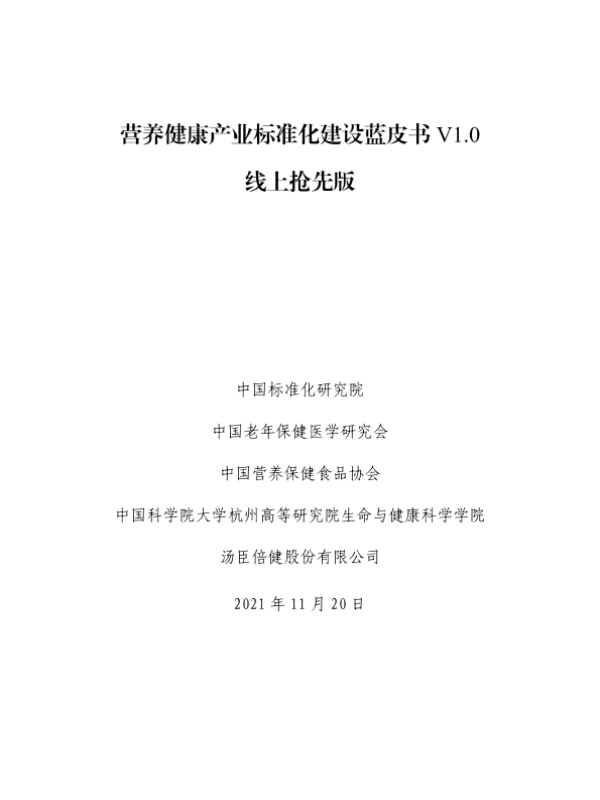 营养健康产业标准化建设蓝皮书V1.0

线上抢先版

中国标准化研究院

中国老年保健医学研究会

中国营养保健食品协会

中国科学院大学杭州高等研究院生命与健康科学学院

汤臣倍健股份有限公司

2021年11月20日